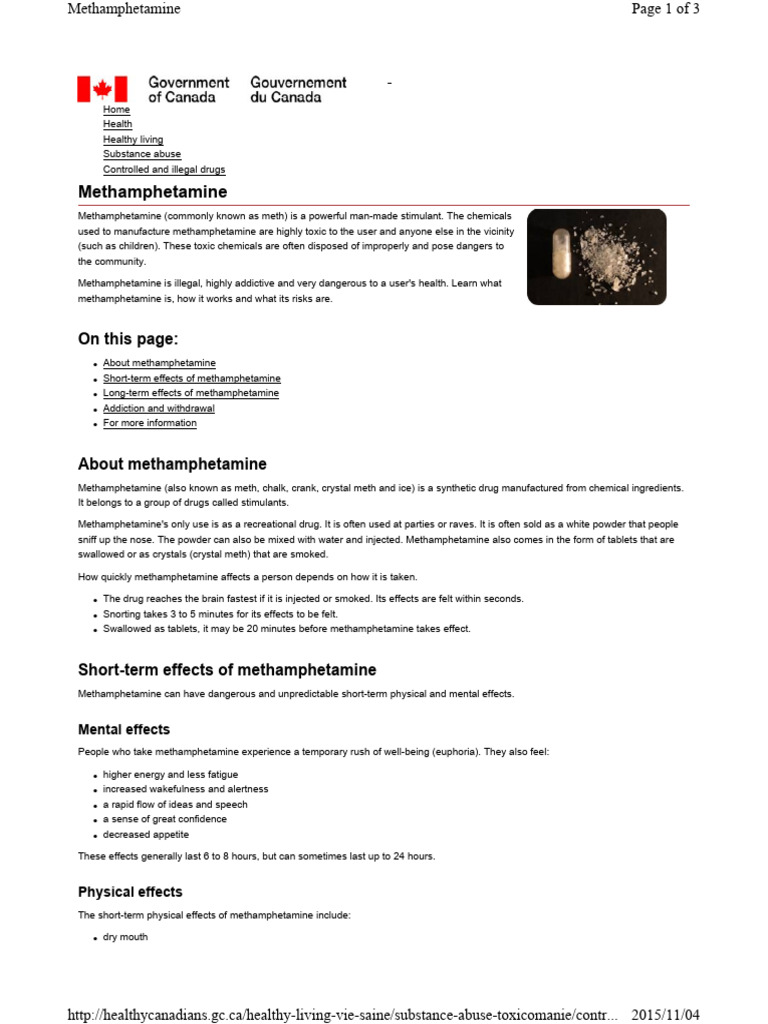 Methamphetamine

Page 1 of 3

Government of Canada Gouvernement du Canada -

Home
Health
Healthy living
Substance abuse
Controlled and illegal drugs

Methamphetamine

Methamphetamine (commonly known as meth) is a powerful man-made stimulant. The chemicals used to manufacture methamphetamine are highly toxic to the user and anyone else in the vicinity (such as children). These toxic chemicals are often disposed of improperly and pose dangers to the community.

Methamphetamine is illegal, highly addictive and very dangerous to a user's health. Learn what methamphetamine is, how it works and what its risks are.

On this page:

- About methamphetamine
- Short-term effects of methamphetamine
- Long-term effects of methamphetamine
- Addiction and withdrawal
- For more information

About methamphetamine

Methamphetamine (also known as meth, chalk, crank, crystal meth and ice) is a synthetic drug manufactured from chemical ingredients. It belongs to a group of drugs called stimulants.

Methamphetamine's only use is as a recreational drug. It is often used at parties or raves. It is often sold as a white powder that people sniff up the nose. The powder can also be mixed with water and injected. Methamphetamine also comes in the form of tablets that are swallowed or as crystals (crystal meth) that are smoked.

How quickly methamphetamine affects a person depends on how it is taken.

- The drug reaches the brain fastest if it is injected or smoked. Its effects are felt within seconds.
- Snorting takes 3 to 5 minutes for its effects to be felt.
- Swallowed as tablets, it may be 20 minutes before methamphetamine takes effect.

Short-term effects of methamphetamine

Methamphetamine can have dangerous and unpredictable short-term physical and mental effects.

Mental effects

People who take methamphetamine experience a temporary rush of well-being (euphoria). They also feel:

- higher energy and less fatigue
- increased wakefulness and alertness
- a rapid flow of ideas and speech
- a sense of great confidence
- decreased appetite

These effects generally last 6 to 8 hours, but can sometimes last up to 24 hours.

Physical effects

The short-term physical effects of methamphetamine include:

- dry mouth

http://healthycanadians.gc.ca/healthy-living-vie-saine/substance-abuse-toxicomanie/contr... 2015/11/04